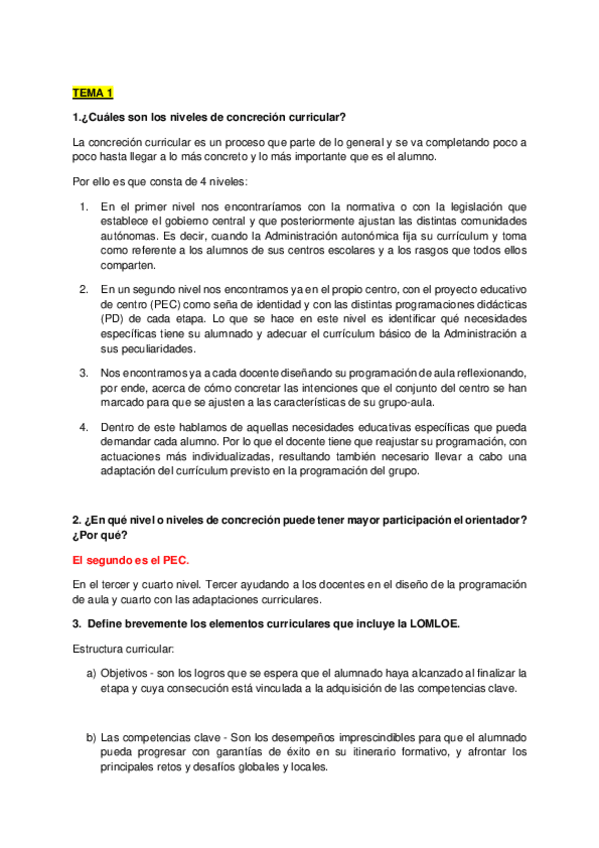 TEMA 1

1.¿Cuáles son los niveles de concreción curricular?

La concreción curricular es un proceso que parte de lo general y se va completando poco a poco hasta llegar a lo más concreto y lo más importante que es el alumno.

Por ello es que consta de 4 niveles:

1. En el primer nivel nos encontraríamos con la normativa o con la legislación que establece el gobierno central y que posteriormente ajustan las distintas comunidades autónomas. Es decir, cuando la Administración autonómica fija su currículum y toma como referente a los alumnos de sus centros escolares y a los rasgos que todos ellos comparten.

2. En un segundo nivel nos encontramos ya en el propio centro, con el proyecto educativo de centro (PEC) como seña de identidad y con las distintas programaciones didácticas (PD) de cada etapa. Lo que se hace en este nivel es identificar qué necesidades específicas tiene su alumnado y adecuar el currículum básico de la Administración a sus peculiaridades.

3. Nos encontramos ya a cada docente diseñando su programación de aula reflexionando, por ende, acerca de cómo concretar las intenciones que el conjunto del centro se han marcado para que se ajusten a las características de su grupo-aula.

4. Dentro de este hablamos de aquellas necesidades educativas específicas que pueda demandar cada alumno. Por lo que el docente tiene que reajustar su programación, con actuaciones más individualizadas, resultando también necesario llevar a cabo una adaptación del currículum previsto en la programación del grupo.

2. ¿En qué nivel o niveles de concreción puede tener mayor participación el orientador? ¿Por qué?

El segundo es el PEC.

En el tercer y cuarto nivel. Tercer ayudando a los docentes en el diseño de la programación de aula y cuarto con las adaptaciones curriculares.

3. Define brevemente los elementos curriculares que incluye la LOMLOE.

Estructura curricular:

a) Objetivos - son los logros que se espera que el alumnado haya alcanzado al finalizar la etapa y cuya consecución está vinculada a la adquisición de las competencias clave.

b) Las competencias clave - Son los desempeños imprescindibles para que el alumnado pueda progresar con garantías de éxito en su itinerario formativo, y afrontar los principales retos y desafíos globales y locales.